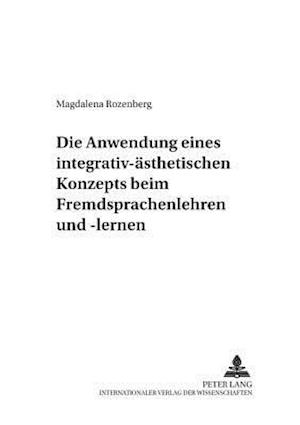 Magdalena Rozenberg

Die Anwendung eines integrativ-ästhetischen Konzepts beim Fremdsprachenlehren und -lernen

PETER LANG
INTERNATIONALER VERLAG DER WISSENSCHAFTEN